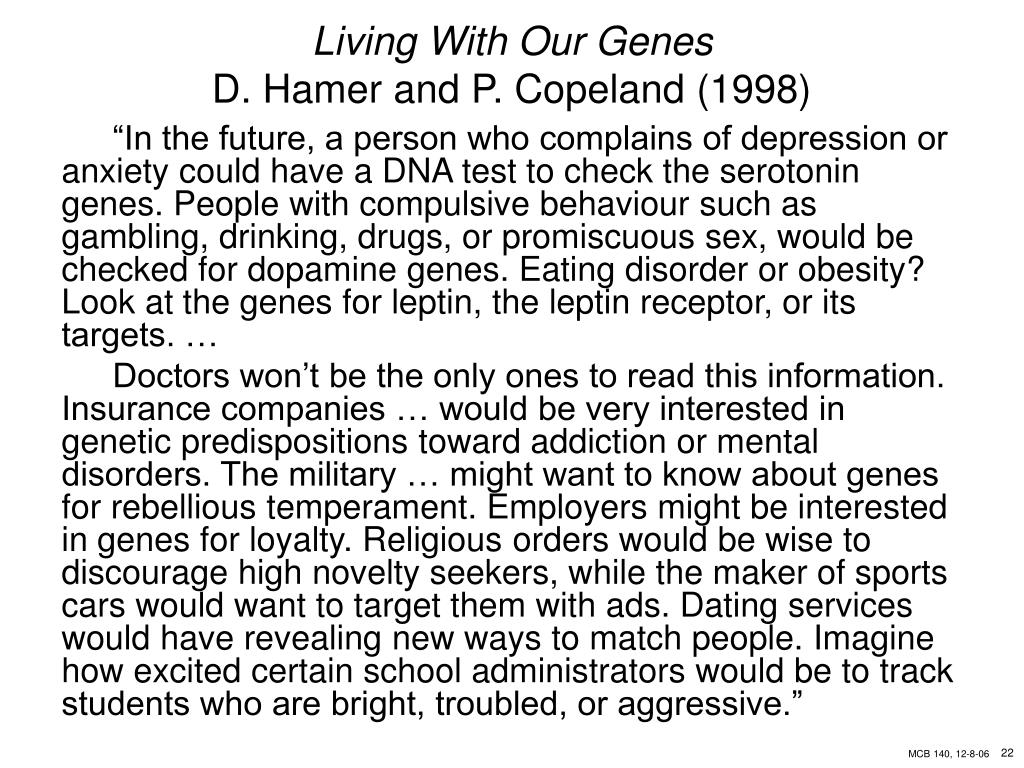 Living With Our Genes
D. Hamer and P. Copeland (1998)

“In the future, a person who complains of depression or anxiety could have a DNA test to check the serotonin genes. People with compulsive behaviour such as gambling, drinking, drugs, or promiscuous sex, would be checked for dopamine genes. Eating disorder or obesity? Look at the genes for leptin, the leptin receptor, or its targets. …

Doctors won’t be the only ones to read this information. Insurance companies … would be very interested in genetic predispositions toward addiction or mental disorders. The military … might want to know about genes for rebellious temperament. Employers might be interested in genes for loyalty. Religious orders would be wise to discourage high novelty seekers, while the maker of sports cars would want to target them with ads. Dating services would have revealing new ways to match people. Imagine how excited certain school administrators would be to track students who are bright, troubled, or aggressive.”

MCB 140, 12-8-06 22